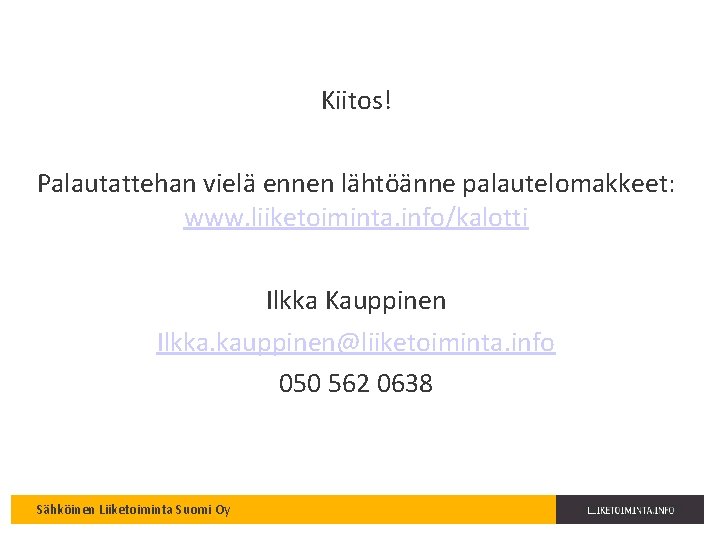 Kiitos!

Palautattehan vielä ennen lähtöänne palautelomakkeet:
www.liiketoiminta.info/kalotti

Ilkka Kauppinen

Ilkka.kauppinen@liiketoiminta.info

050 562 0638

Sähköinen Liiketoiminta Suomi Oy

LIIKETOIMINTA.INFO